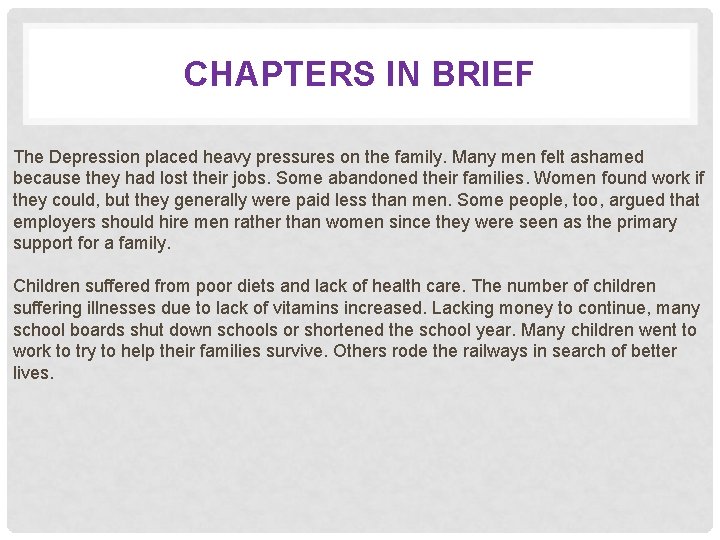 CHAPTERS IN BRIEF

The Depression placed heavy pressures on the family. Many men felt ashamed because they had lost their jobs. Some abandoned their families. Women found work if they could, but they generally were paid less than men. Some people, too, argued that employers should hire men rather than women since they were seen as the primary support for a family.

Children suffered from poor diets and lack of health care. The number of children suffering illnesses due to lack of vitamins increased. Lacking money to continue, many school boards shut down schools or shortened the school year. Many children went to work to try to help their families survive. Others rode the railways in search of better lives.